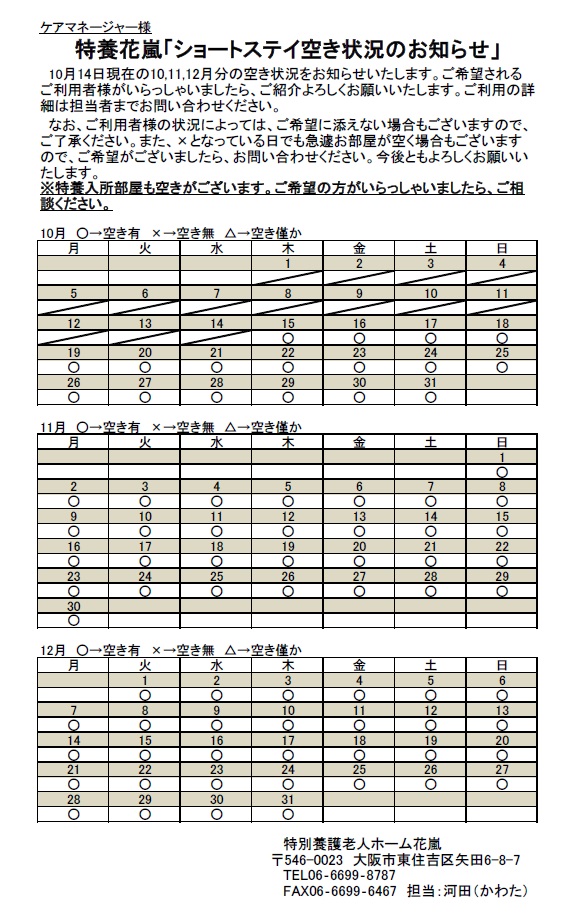 ケアマネージャー様

特養花嵐「ショートステイ空き状況のお知らせ」

10月14日現在の10,11,12月分の空き状況をお知らせいたします。ご希望されるご利用者様がいらっしゃいましたら、ご紹介よろしくお願いいたします。ご利用の詳細は担当者までお問い合わせください。

なお、ご利用者様の状況によっては、ご希望に添えない場合もございますので、ご了承ください。また、×となっている日でも急遽お部屋が空く場合もございますので、ご希望がございましたら、お問い合わせください。今後ともよろしくお願いいたします。
※特養入所部屋も空きがございます。ご希望の方がいらっしゃいましたら、ご相談ください。

10月 ○→空き有 ×→空き無 △→空き僅か

| 月 | 火 | 水 | 木 | 金 | 土 | 日 |
|---|---|---|---|---|---|---|
| | | | 1 | 2 | 3 | 4 |
| | | | | | | |
| 5 | 6 | 7 | 8 | 9 | 10 | 11 |
| | | | | | | |
| 12 | 13 | 14 | 15 | 16 | 17 | 18 |
| | | | ○ | ○ | ○ | ○ |
| 19 | 20 | 21 | 22 | 23 | 24 | 25 |
| ○ | ○ | ○ | ○ | ○ | ○ | ○ |
| 26 | 27 | 28 | 29 | 30 | 31 | |
| ○ | ○ | ○ | ○ | ○ | ○ | |

11月 ○→空き有 ×→空き無 △→空き僅か

| 月 | 火 | 水 | 木 | 金 | 土 | 日 |
|---|---|---|---|---|---|---|
| | | | | | | 1 |
| | | | | | | ○ |
| 2 | 3 | 4 | 5 | 6 | 7 | 8 |
| ○ | ○ | ○ | ○ | ○ | ○ | ○ |
| 9 | 10 | 11 | 12 | 13 | 14 | 15 |
| ○ | ○ | ○ | ○ | ○ | ○ | ○ |
| 16 | 17 | 18 | 19 | 20 | 21 | 22 |
| ○ | ○ | ○ | ○ | ○ | ○ | ○ |
| 23 | 24 | 25 | 26 | 27 | 28 | 29 |
| ○ | ○ | ○ | ○ | ○ | ○ | ○ |
| 30 | | | | | | |
| ○ | | | | | | |

12月 ○→空き有 ×→空き無 △→空き僅か

| 月 | 火 | 水 | 木 | 金 | 土 | 日 |
|---|---|---|---|---|---|---|
| | 1 | 2 | 3 | 4 | 5 | 6 |
| | ○ | ○ | ○ | ○ | ○ | ○ |
| 7 | 8 | 9 | 10 | 11 | 12 | 13 |
| ○ | ○ | ○ | ○ | ○ | ○ | ○ |
| 14 | 15 | 16 | 17 | 18 | 19 | 20 |
| ○ | ○ | ○ | ○ | ○ | ○ | ○ |
| 21 | 22 | 23 | 24 | 25 | 26 | 27 |
| ○ | ○ | ○ | ○ | ○ | ○ | ○ |
| 28 | 29 | 30 | 31 | | | |
| ○ | ○ | ○ | ○ | | | |

特別養護老人ホーム花嵐
〒546-0023 大阪市東住吉区矢田6-8-7
TEL06-6699-8787
FAX06-6699-6467 担当：河田（かわた）